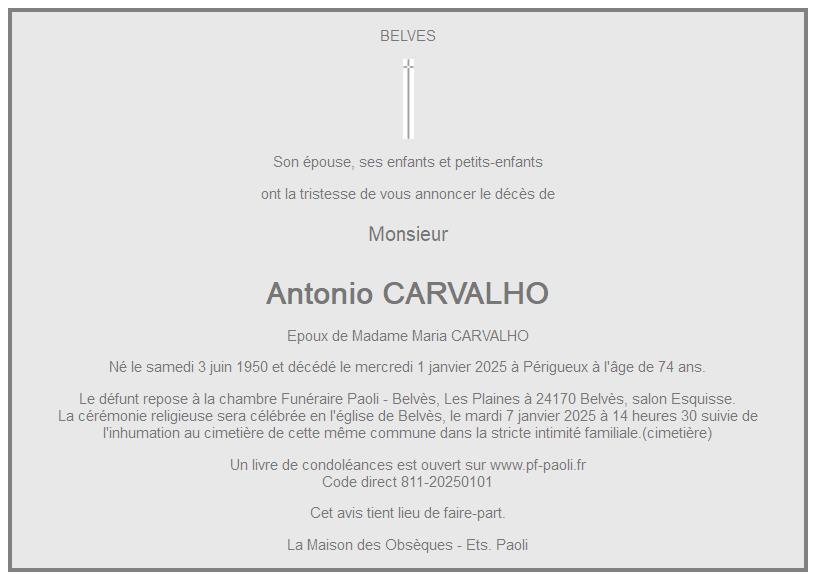 BELVES

Son épouse, ses enfants et petits-enfants

ont la tristesse de vous annoncer le décès de

Monsieur

Antonio CARVALHO

Epoux de Madame Maria CARVALHO

Né le samedi 3 juin 1950 et décédé le mercredi 1 janvier 2025 à Périgueux à l'âge de 74 ans.

Le défunt repose à la chambre Funéraire Paoli - Belvès, Les Plaines à 24170 Belvès, salon Esquisse.
La cérémonie religieuse sera célébrée en l'église de Belvès, le mardi 7 janvier 2025 à 14 heures 30 suivie de l'inhumation au cimetière de cette même commune dans la stricte intimité familiale.(cimetière)

Un livre de condoléances est ouvert sur www.pf-paoli.fr
Code direct 811-20250101

Cet avis tient lieu de faire-part.

La Maison des Obsèques - Ets. Paoli